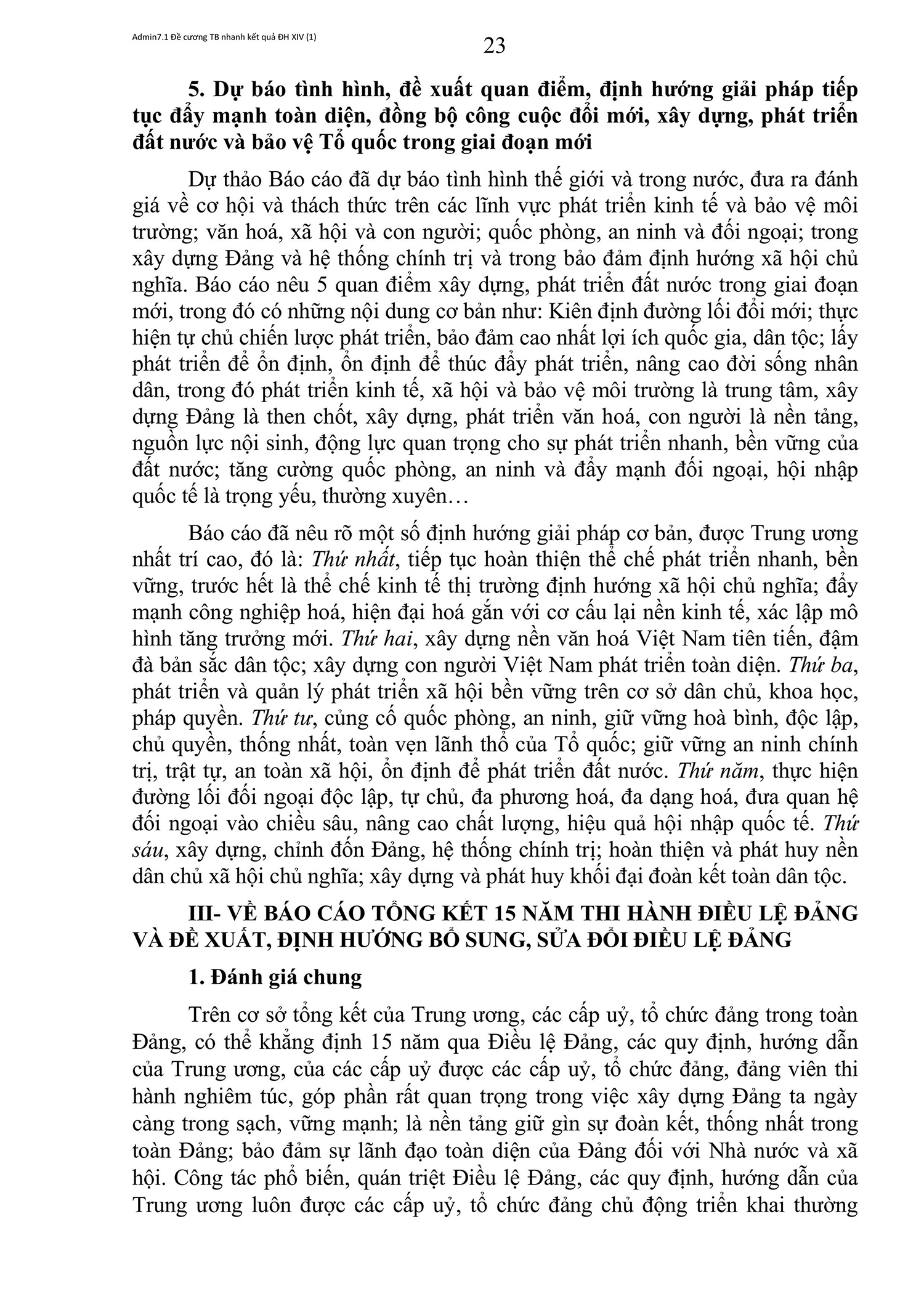 Admin7.1 Đề cương TB nhanh kết quả ĐH XIV (1)

23

5. Dự báo tình hình, đề xuất quan điểm, định hướng giải pháp tiếp tục đẩy mạnh toàn diện, đồng bộ công cuộc đổi mới, xây dựng, phát triển đất nước và bảo vệ Tổ quốc trong giai đoạn mới

Dự thảo Báo cáo đã dự báo tình hình thế giới và trong nước, đưa ra đánh giá về cơ hội và thách thức trên các lĩnh vực phát triển kinh tế và bảo vệ môi trường; văn hoá, xã hội và con người; quốc phòng, an ninh và đối ngoại; trong xây dựng Đảng và hệ thống chính trị và trong bảo đảm định hướng xã hội chủ nghĩa. Báo cáo nêu 5 quan điểm xây dựng, phát triển đất nước trong giai đoạn mới, trong đó có những nội dung cơ bản như: Kiên định đường lối đổi mới; thực hiện tự chủ chiến lược phát triển, bảo đảm cao nhất lợi ích quốc gia, dân tộc; lấy phát triển để ổn định, ổn định để thúc đẩy phát triển, nâng cao đời sống nhân dân, trong đó phát triển kinh tế, xã hội và bảo vệ môi trường là trung tâm, xây dựng Đảng là then chốt, xây dựng, phát triển văn hoá, con người là nền tảng, nguồn lực nội sinh, động lực quan trọng cho sự phát triển nhanh, bền vững của đất nước; tăng cường quốc phòng, an ninh và đẩy mạnh đối ngoại, hội nhập quốc tế là trọng yếu, thường xuyên…

Báo cáo đã nêu rõ một số định hướng giải pháp cơ bản, được Trung ương nhất trí cao, đó là: Thứ nhất, tiếp tục hoàn thiện thể chế phát triển nhanh, bền vững, trước hết là thể chế kinh tế thị trường định hướng xã hội chủ nghĩa; đẩy mạnh công nghiệp hoá, hiện đại hoá gắn với cơ cấu lại nền kinh tế, xác lập mô hình tăng trưởng mới. Thứ hai, xây dựng nền văn hoá Việt Nam tiên tiến, đậm đà bản sắc dân tộc; xây dựng con người Việt Nam phát triển toàn diện. Thứ ba, phát triển và quản lý phát triển xã hội bền vững trên cơ sở dân chủ, khoa học, pháp quyền. Thứ tư, củng cố quốc phòng, an ninh, giữ vững hoà bình, độc lập, chủ quyền, thống nhất, toàn vẹn lãnh thổ của Tổ quốc; giữ vững an ninh chính trị, trật tự, an toàn xã hội, ổn định để phát triển đất nước. Thứ năm, thực hiện đường lối đối ngoại độc lập, tự chủ, đa phương hoá, đa dạng hoá, đưa quan hệ đối ngoại vào chiều sâu, nâng cao chất lượng, hiệu quả hội nhập quốc tế. Thứ sáu, xây dựng, chỉnh đốn Đảng, hệ thống chính trị; hoàn thiện và phát huy nền dân chủ xã hội chủ nghĩa; xây dựng và phát huy khối đại đoàn kết toàn dân tộc.

III- VỀ BÁO CÁO TỔNG KẾT 15 NĂM THI HÀNH ĐIỀU LỆ ĐẢNG VÀ ĐỀ XUẤT, ĐỊNH HƯỚNG BỔ SUNG, SỬA ĐỔI ĐIỀU LỆ ĐẢNG

1. Đánh giá chung

Trên cơ sở tổng kết của Trung ương, các cấp uỷ, tổ chức đảng trong toàn Đảng, có thể khẳng định 15 năm qua Điều lệ Đảng, các quy định, hướng dẫn của Trung ương, của các cấp uỷ được các cấp uỷ, tổ chức đảng, đảng viên thi hành nghiêm túc, góp phần rất quan trọng trong việc xây dựng Đảng ta ngày càng trong sạch, vững mạnh; là nền tảng giữ gìn sự đoàn kết, thống nhất trong toàn Đảng; bảo đảm sự lãnh đạo toàn diện của Đảng đối với Nhà nước và xã hội. Công tác phổ biến, quán triệt Điều lệ Đảng, các quy định, hướng dẫn của Trung ương luôn được các cấp uỷ, tổ chức đảng chủ động triển khai thường